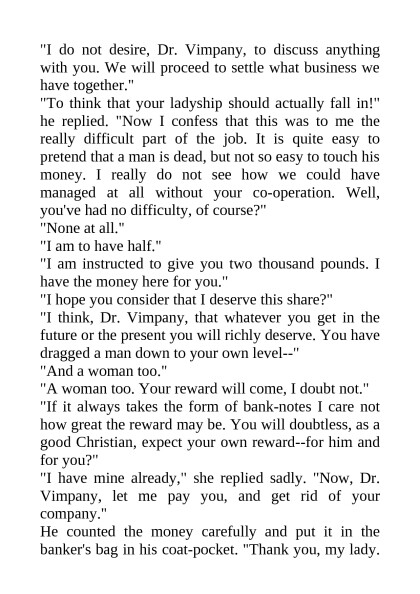 "I do not desire, Dr. Vimpany, to discuss anything with you. We will proceed to settle what business we have together."

"To think that your ladyship should actually fall in!" he replied. "Now I confess that this was to me the really difficult part of the job. It is quite easy to pretend that a man is dead, but not so easy to touch his money. I really do not see how we could have managed at all without your co-operation. Well, you've had no difficulty, of course?"

"None at all."

"I am to have half."

"I am instructed to give you two thousand pounds. I have the money here for you."

"I hope you consider that I deserve this share?"

"I think, Dr. Vimpany, that whatever you get in the future or the present you will richly deserve. You have dragged a man down to your own level--"

"And a woman too."

"A woman too. Your reward will come, I doubt not."

"If it always takes the form of bank-notes I care not how great the reward may be. You will doubtless, as a good Christian, expect your own reward--for him and for you?"

"I have mine already," she replied sadly. "Now, Dr. Vimpany, let me pay you, and get rid of your company."

He counted the money carefully and put it in the banker's bag in his coat-pocket. "Thank you, my lady.